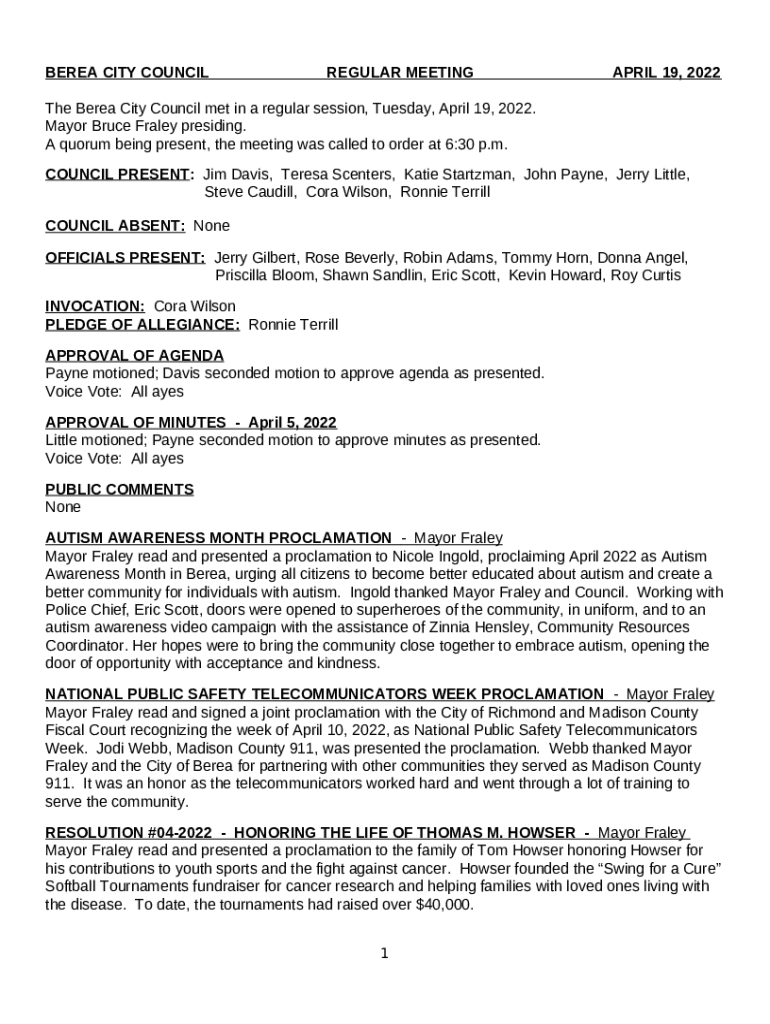 BEREA CITY COUNCIL REGULAR MEETING APRIL 19, 2022

The Berea City Council met in a regular session, Tuesday, April 19, 2022.
Mayor Bruce Fraley presiding.
A quorum being present, the meeting was called to order at 6:30 p.m.

COUNCIL PRESENT: Jim Davis, Teresa Scenters, Katie Startzman, John Payne, Jerry Little, Steve Caudill, Cora Wilson, Ronnie Terrill

COUNCIL ABSENT: None

OFFICIALS PRESENT: Jerry Gilbert, Rose Beverly, Robin Adams, Tommy Horn, Donna Angel, Priscilla Bloom, Shawn Sandlin, Eric Scott, Kevin Howard, Roy Curtis

INVOCATION: Cora Wilson
PLEDGE OF ALLEGIANCE: Ronnie Terrill

APPROVAL OF AGENDA
Payne motioned; Davis seconded motion to approve agenda as presented.
Voice Vote: All ayes

APPROVAL OF MINUTES - April 5, 2022
Little motioned; Payne seconded motion to approve minutes as presented.
Voice Vote: All ayes

PUBLIC COMMENTS
None

AUTISM AWARENESS MONTH PROCLAMATION - Mayor Fraley
Mayor Fraley read and presented a proclamation to Nicole Ingold, proclaiming April 2022 as Autism Awareness Month in Berea, urging all citizens to become better educated about autism and create a better community for individuals with autism. Ingold thanked Mayor Fraley and Council. Working with Police Chief, Eric Scott, doors were opened to superheroes of the community, in uniform, and to an autism awareness video campaign with the assistance of Zinnia Hensley, Community Resources Coordinator. Her hopes were to bring the community close together to embrace autism, opening the door of opportunity with acceptance and kindness.

NATIONAL PUBLIC SAFETY TELECOMMUNICATORS WEEK PROCLAMATION - Mayor Fraley
Mayor Fraley read and signed a joint proclamation with the City of Richmond and Madison County Fiscal Court recognizing the week of April 10, 2022, as National Public Safety Telecommunicators Week. Jodi Webb, Madison County 911, was presented the proclamation. Webb thanked Mayor Fraley and the City of Berea for partnering with other communities they served as Madison County 911. It was an honor as the telecommunicators worked hard and went through a lot of training to serve the community.

RESOLUTION #04-2022 - HONORING THE LIFE OF THOMAS M. HOWSER - Mayor Fraley
Mayor Fraley read and presented a proclamation to the family of Tom Howser honoring Howser for his contributions to youth sports and the fight against cancer. Howser founded the “Swing for a Cure” Softball Tournaments fundraiser for cancer research and helping families with loved ones living with the disease. To date, the tournaments had raised over $40,000.

1